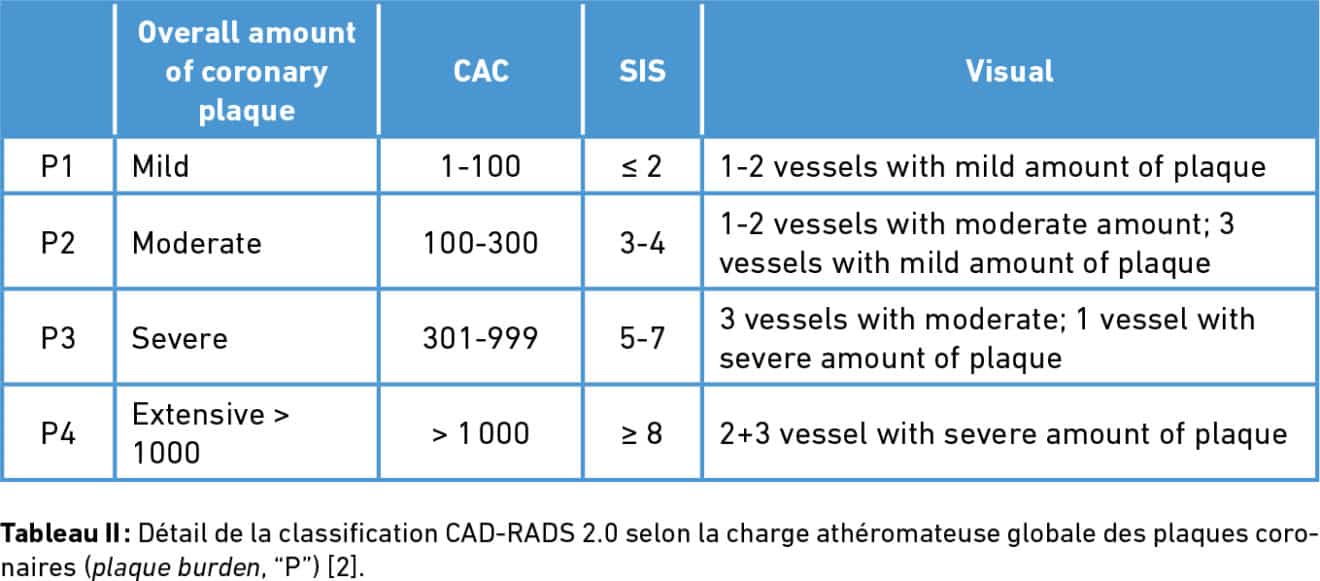 |  | Overall amount of coronary plaque | CAC | SIS | Visual |
|---|---|---|---|---|
| P1 | Mild | 1-100 | ≤ 2 | 1-2 vessels with mild amount of plaque |
| P2 | Moderate | 100-300 | 3-4 | 1-2 vessels with moderate amount; 3 vessels with mild amount of plaque |
| P3 | Severe | 301-999 | 5-7 | 3 vessels with moderate; 1 vessel with severe amount of plaque |
| P4 | Extensive > 1000 | > 1 000 | ≥ 8 | 2+3 vessel with severe amount of plaque |

Tableau II : Détail de la classification CAD-RADS 2.0 selon la charge athéromateuse globale des plaques coronaires (plaque burden, "P") [2].